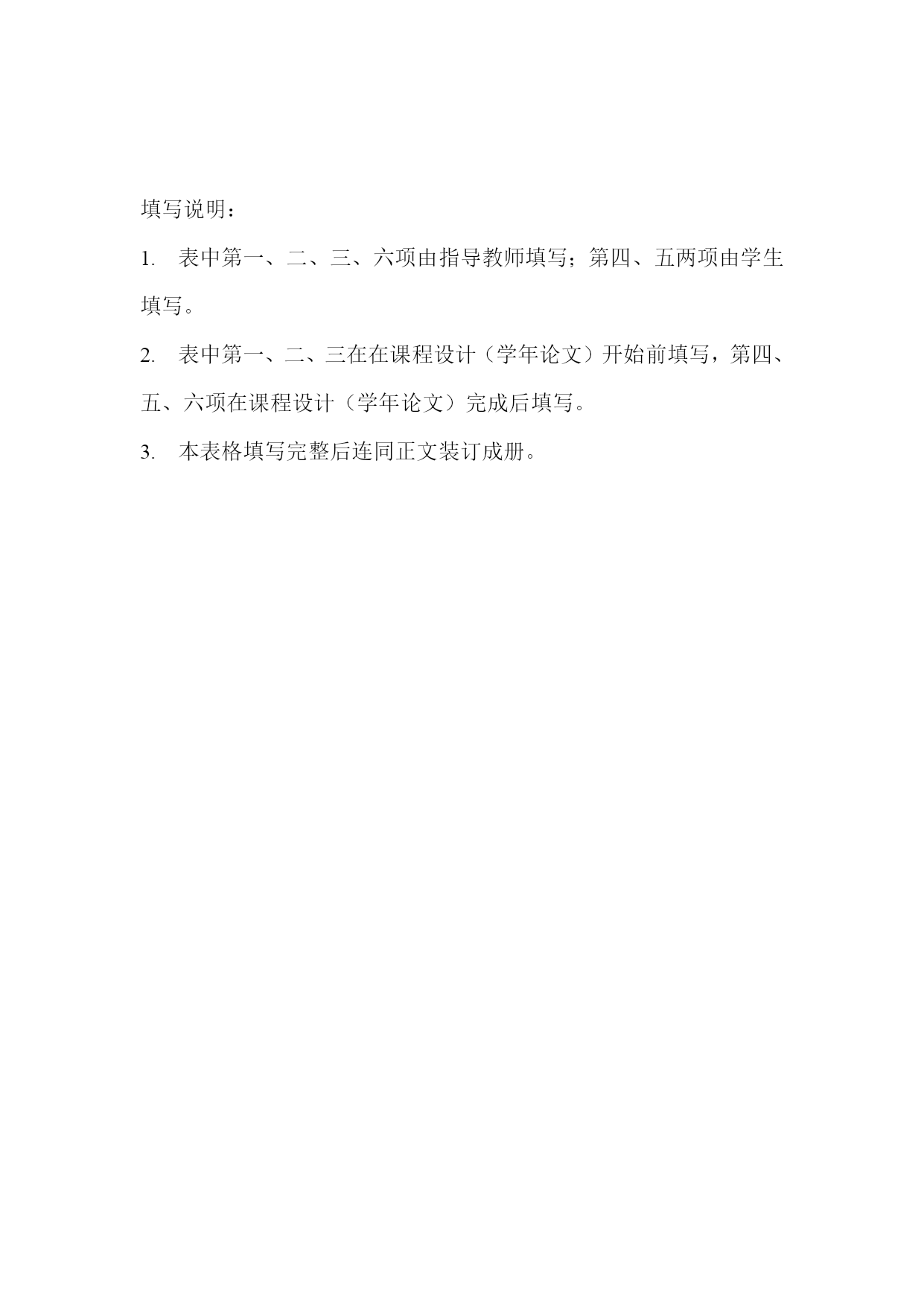 填写说明：

1.表中第一、二、三、六项由指导教师填写；第四、五两项由学生填写。

2.表中第一、二、三在在课程设计（学年论文）开始前填写，第四、五、六项在课程设计（学年论文）完成后填写。

3.本表格填写完整后连同正文装订成册。